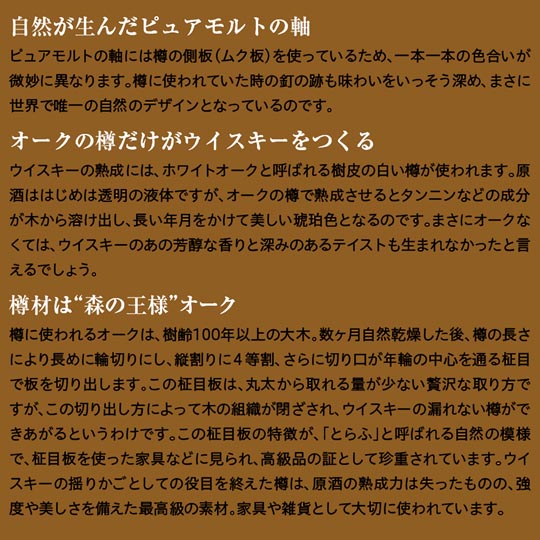 自然が生んだピュアモルトの軸

ピュアモルトの軸には樽の側板（ムク板）を使っているため、一本一本の色合いが微妙に異なります。樽に使われていた時の釘の跡も味わいをいっそう深め、まさに世界で唯一の自然のデザインとなっているのです。

オークの樽だけがウイスキーをつくる

ウイスキーの熟成には、ホワイトオークと呼ばれる樹皮の白い樽が使われます。原酒ははじめは透明の液体ですが、オークの樽で熟成させるとタンニンなどの成分が木から溶け出し、長い年月をかけて美しい琥珀色となるのです。まさにオークなくては、ウイスキーのあの芳醇な香りと深みのあるテイストも生まれなかったと言えるでしょう。

樽材は“森の王様”オーク

樽に使われるオークは、樹齢100年以上の大木。数ヶ月自然乾燥した後、樽の長さにより長めに輪切りにし、縦割りに４等割、さらに切り口が年輪の中心を通る柾目で板を切り出します。この柾目板は、丸太から取れる量が少ない贅沢な取り方ですが、この切り出し方によって木の組織が閉ざされ、ウイスキーの漏れない樽ができあがるというわけです。この柾目板の特徴が、「とらふ」と呼ばれる自然の模様で、柾目板を使った家具などに見られ、高級品の証として珍重されています。ウイスキーの揺りかごとしての役目を終えた樽は、原酒の熟成力は失ったものの、強度や美しさを備えた最高級の素材。家具や雑貨として大切に使われています。